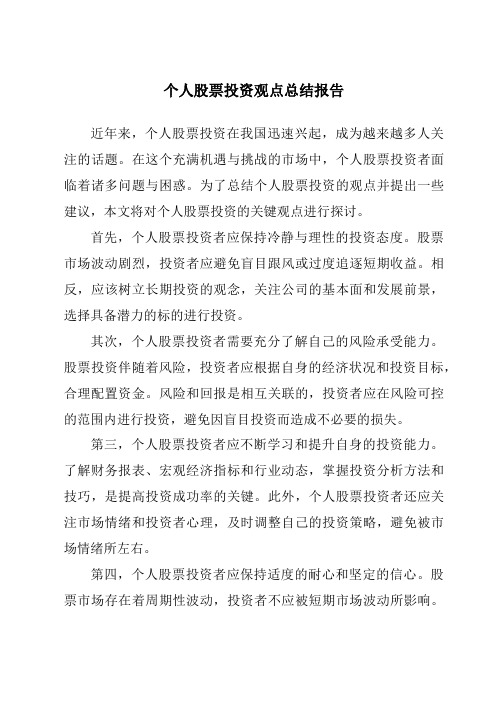 个人股票投资观点总结报告

近年来，个人股票投资在我国迅速兴起，成为越来越多人关注的话题。在这个充满机遇与挑战的市场中，个人股票投资者面临着诸多问题与困惑。为了总结个人股票投资的观点并提出一些建议，本文将对个人股票投资的关键观点进行探讨。

首先，个人股票投资者应保持冷静与理性的投资态度。股票市场波动剧烈，投资者应避免盲目跟风或过度追逐短期收益。相反，应该树立长期投资的观念，关注公司的基本面和发展前景，选择具备潜力的标的进行投资。

其次，个人股票投资者需要充分了解自己的风险承受能力。股票投资伴随着风险，投资者应根据自身的经济状况和投资目标，合理配置资金。风险和回报是相互关联的，投资者应在风险可控的范围内进行投资，避免因盲目投资而造成不必要的损失。

第三，个人股票投资者应不断学习和提升自身的投资能力。了解财务报表、宏观经济指标和行业动态，掌握投资分析方法和技巧，是提高投资成功率的关键。此外，个人股票投资者还应关注市场情绪和投资者心理，及时调整自己的投资策略，避免被市场情绪所左右。

第四，个人股票投资者应保持适度的耐心和坚定的信心。股票市场存在着周期性波动，投资者不应被短期市场波动所影响。